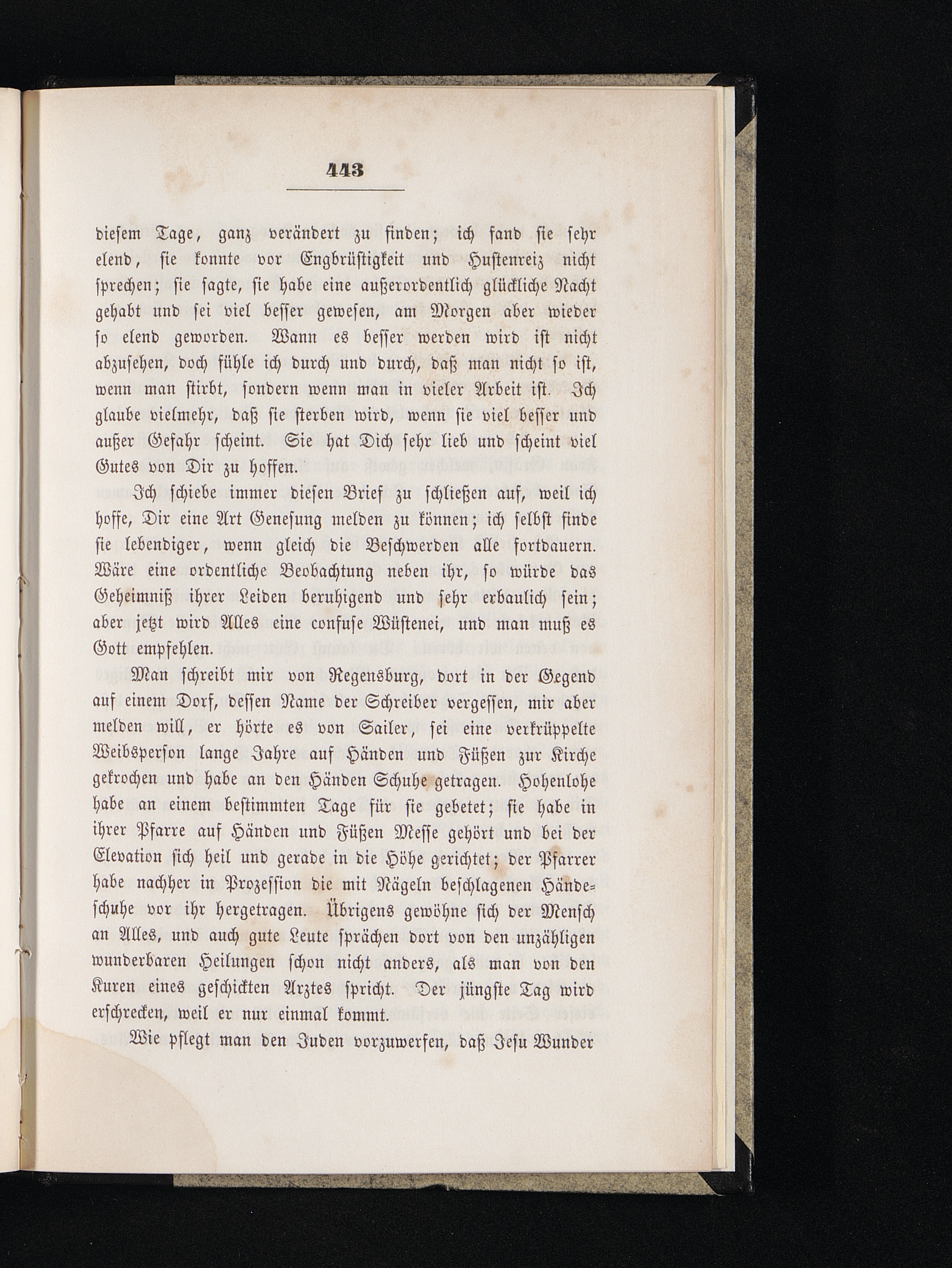 443

diesem Tage, ganz verändert zu finden; ich fand sie sehr elend, sie konnte vor Engbrüstigkeit und Hustenreiz nicht sprechen; sie sagte, sie habe eine außerordentlich glückliche Nacht gehabt und sei viel besser gewesen, am Morgen aber wieder so elend geworden. Wann es besser werden wird ist nicht abzusehen, doch fühle ich durch und durch, daß man nicht so ist, wenn man stirbt, sondern wenn man in vieler Arbeit ist. Ich glaube vielmehr, daß sie sterben wird, wenn sie viel besser und außer Gefahr scheint. Sie hat Dich sehr lieb und scheint viel Gutes von Dir zu hoffen.

Ich schiebe immer diesen Brief zu schließen auf, weil ich hoffe, Dir eine Art Genesung melden zu können; ich selbst finde sie lebendiger, wenn gleich die Beschwerden alle fortdauern. Wäre eine ordentliche Beobachtung neben ihr, so würde das Geheimniß ihrer Leiden beruhigend und sehr erbaulich sein; aber jetzt wird Alles eine confuse Wüstenei, und man muß es Gott empfehlen.

Man schreibt mir von Regensburg, dort in der Gegend auf einem Dorf, dessen Name der Schreiber vergessen, mir aber melden will, er hörte es von Sailer, sei eine verkrüppelte Weibsperson lange Jahre auf Händen und Füßen zur Kirche gekrochen und habe an den Händen Schuhe getragen. Hohenlohe habe an einem bestimmten Tage für sie gebetet; sie habe in ihrer Pfarre auf Händen und Füßen Messe gehört und bei der Elevation sich heil und gerade in die Höhe gerichtet; der Pfarrer habe nachher in Prozession die mit Nägeln beschlagenen Händeschuhe vor ihr hergetragen. Übrigens gewöhne sich der Mensch an Alles, und auch gute Leute sprächen dort von den unzähligen wunderbaren Heilungen schon nicht anders, als man von den Kuren eines geschickten Arztes spricht. Der jüngste Tag wird erschrecken, weil er nur einmal kommt.

Wie pflegt man den Juden vorzuwerfen, daß Jesu Wunder